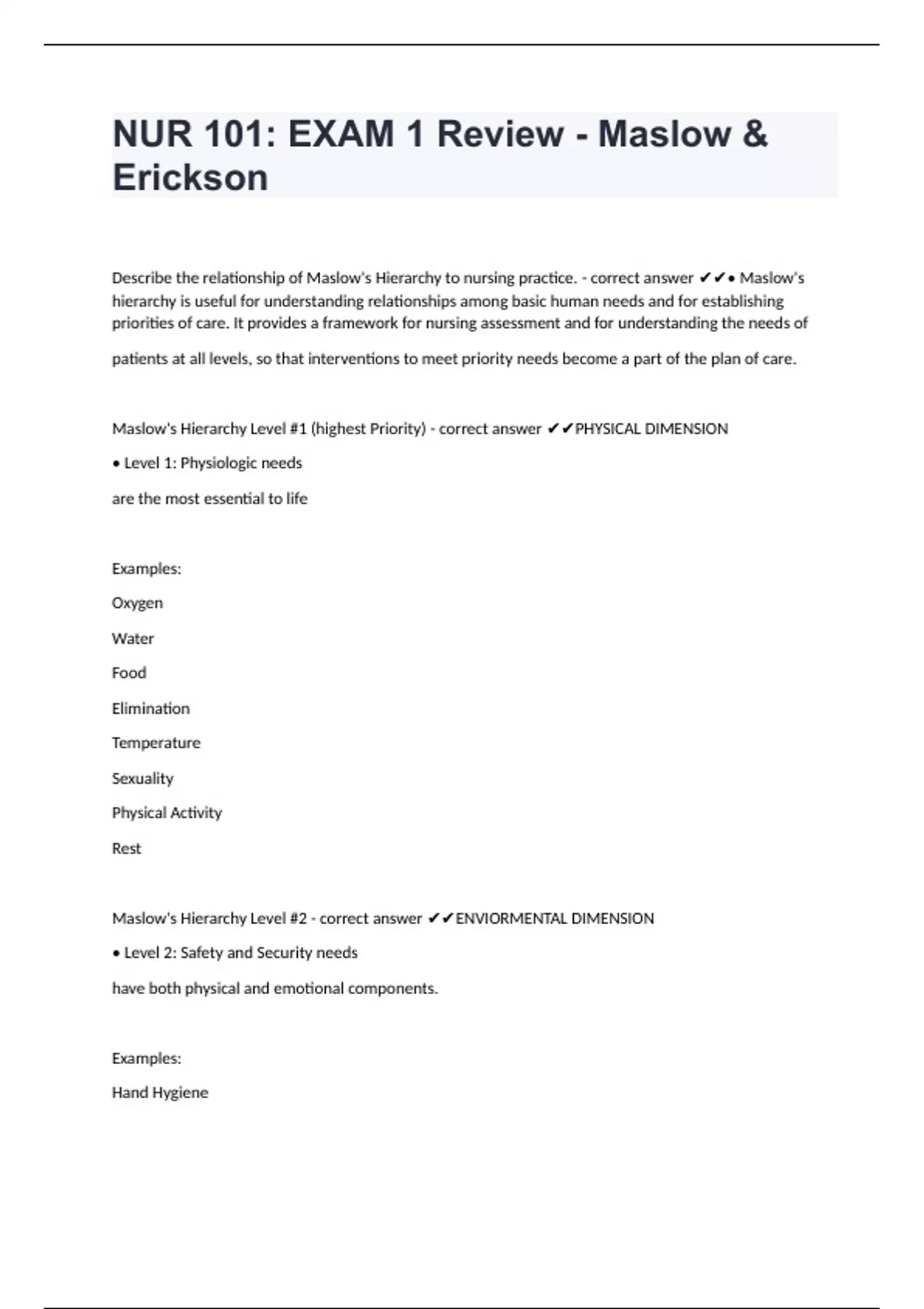 NUR 101: EXAM 1 Review - Maslow & Erickson

Describe the relationship of Maslow's Hierarchy to nursing practice. - correct answer ✔✔• Maslow's hierarchy is useful for understanding relationships among basic human needs and for establishing priorities of care. It provides a framework for nursing assessment and for understanding the needs of patients at all levels, so that interventions to meet priority needs become a part of the plan of care.

Maslow's Hierarchy Level #1 (highest Priority) - correct answer ✔✔PHYSICAL DIMENSION

• Level 1: Physiologic needs

are the most essential to life

Examples:

Oxygen

Water

Food

Elimination

Temperature

Sexuality

Physical Activity

Rest

Maslow's Hierarchy Level #2 - correct answer ✔✔ENVIORMENTAL DIMENSION

• Level 2: Safety and Security needs

have both physical and emotional components.

Examples:

Hand Hygiene